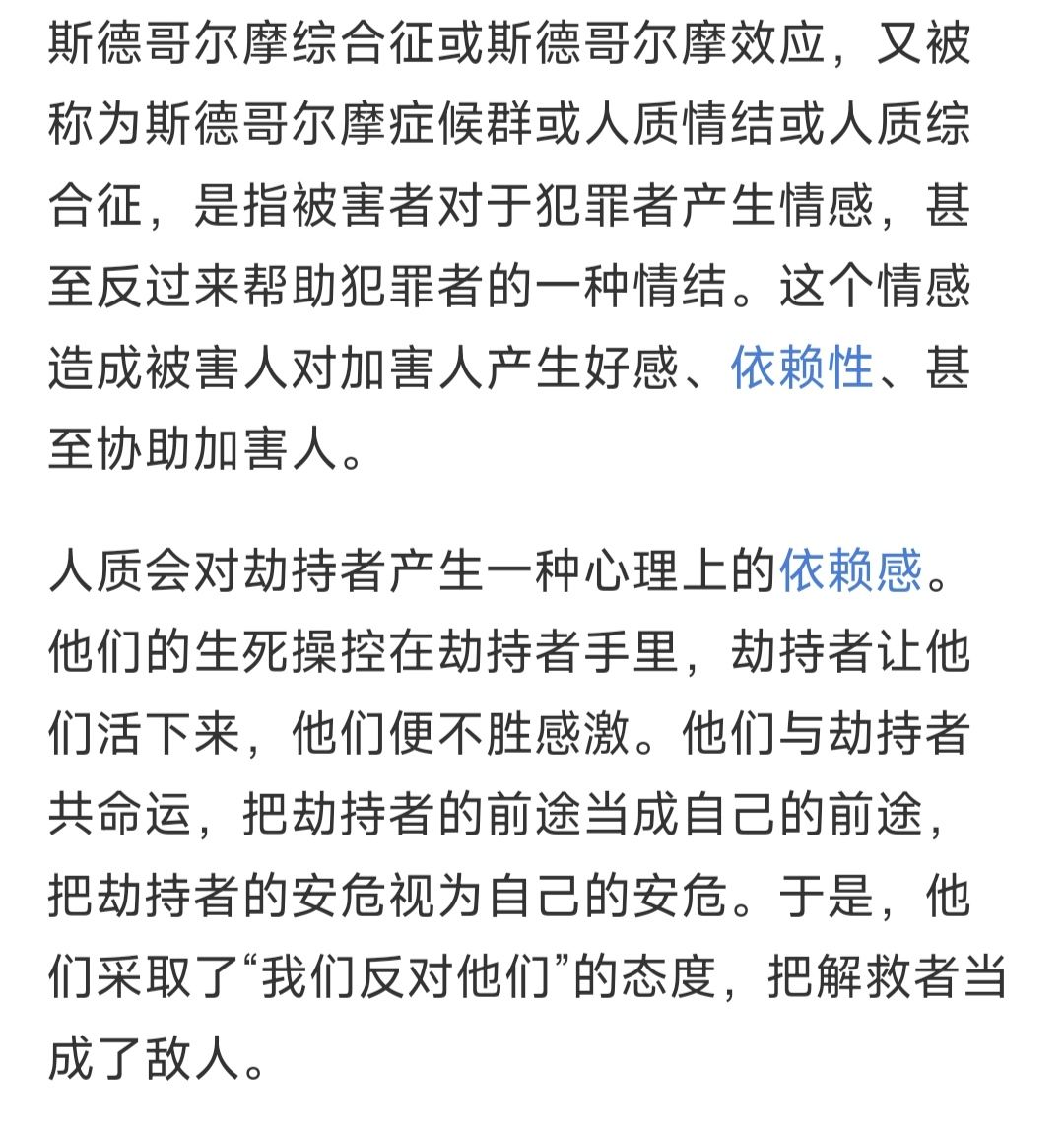 斯德哥尔摩综合征或斯德哥尔摩效应，又被称为斯德哥尔摩症候群或人质情结或人质综合征，是指被害者对于犯罪者产生情感，甚至反过来帮助犯罪者的一种情结。这个情感造成被害人对加害人产生好感、依赖性、甚至协助加害人。

人质会对劫持者产生一种心理上的依赖感。他们的生死操控在劫持者手里，劫持者让他们活下来，他们便不胜感激。他们与劫持者共命运，把劫持者的前途当成自己的前途，把劫持者的安危视为自己的安危。于是，他们采取了“我们反对他们”的态度，把解救者当成了敌人。